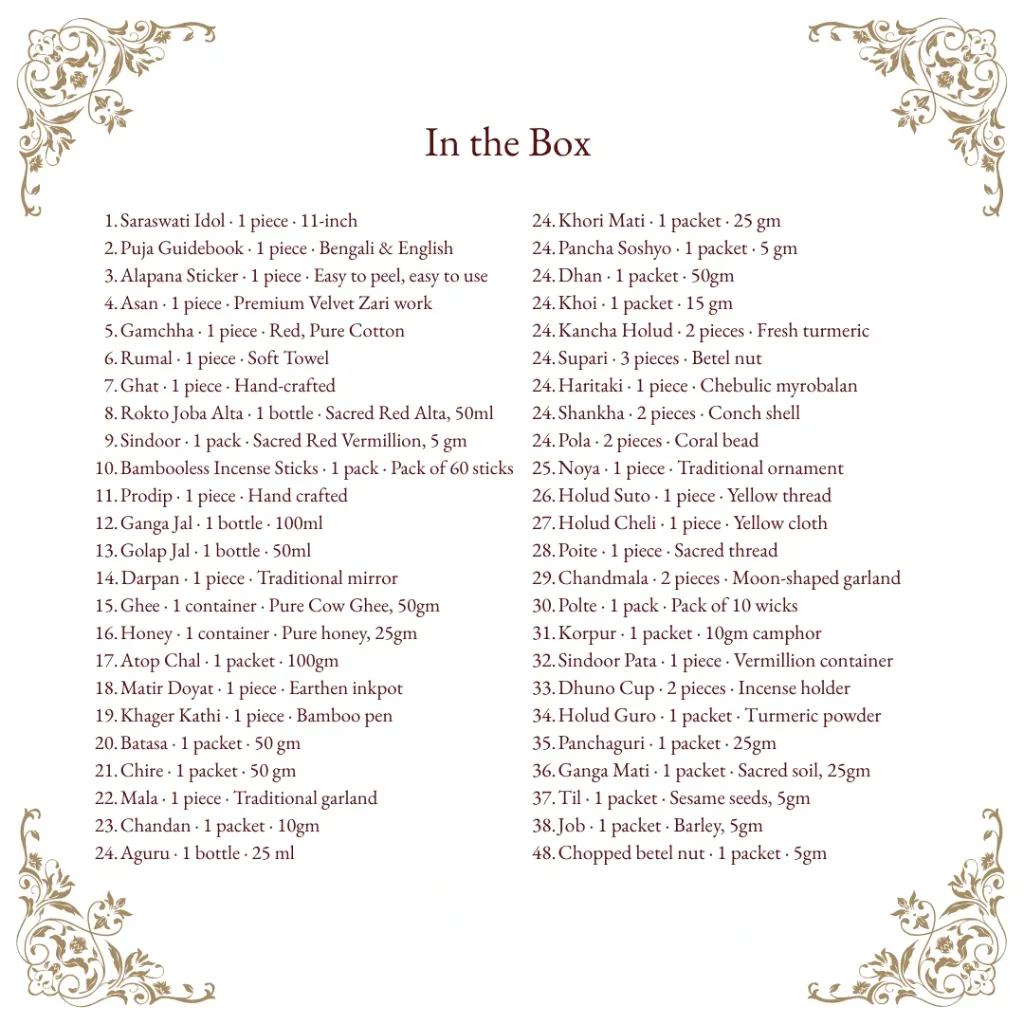 In the Box

1. Saraswati Idol · 1 piece · 11-inch
2. Puja Guidebook · 1 piece · Bengali & English
3. Alapana Sticker · 1 piece · Easy to peel, easy to use
4. Asan · 1 piece · Premium Velvet Zari work
5. Gamchha · 1 piece · Red, Pure Cotton
6. Rumal · 1 piece · Soft Towel
7. Ghat · 1 piece · Hand-crafted
8. Rokto Joba Alta · 1 bottle · Sacred Red Alta, 50ml
9. Sindoor · 1 pack · Sacred Red Vermillion, 5 gm
10. Bambooless Incense Sticks · 1 pack · Pack of 60 sticks
11. Prodip · 1 piece · Hand crafted
12. Ganga Jal · 1 bottle · 100ml
13. Golap Jal · 1 bottle · 50ml
14. Darpan · 1 piece · Traditional mirror
15. Ghee · 1 container · Pure Cow Ghee, 50gm
16. Honey · 1 container · Pure honey, 25gm
17. Atop Chal · 1 packet · 100gm
18. Matir Doyat · 1 piece · Earthen inkpot
19. Khager Kathi · 1 piece · Bamboo pen
20. Batasa · 1 packet · 50 gm
21. Chire · 1 packet · 50 gm
22. Mala · 1 piece · Traditional garland
23. Chandan · 1 packet · 10gm
24. Aguru · 1 bottle · 25 ml
24. Khori Mati · 1 packet · 25 gm
24. Pancha Soshyo · 1 packet · 5 gm
24. Dhan · 1 packet · 50gm
24. Khoi · 1 packet · 15 gm
24. Kancha Holud · 2 pieces · Fresh turmeric
24. Supari · 3 pieces · Betel nut
24. Haritaki · 1 piece · Chebulic myrobalan
24. Shankha · 2 pieces · Conch shell
24. Pola · 2 pieces · Coral bead
25. Noya · 1 piece · Traditional ornament
26. Holud Suto · 1 piece · Yellow thread
27. Holud Cheli · 1 piece · Yellow cloth
28. Poite · 1 piece · Sacred thread
29. Chandmala · 2 pieces · Moon-shaped garland
30. Polte · 1 pack · Pack of 10 wicks
31. Korpur · 1 packet · 10gm camphor
32. Sindoor Pata · 1 piece · Vermillion container
33. Dhuno Cup · 2 pieces · Incense holder
34. Holud Guro · 1 packet · Turmeric powder
35. Panchaguri · 1 packet · 25gm
36. Ganga Mati · 1 packet · Sacred soil, 25gm
37. Til · 1 packet · Sesame seeds, 5gm
38. Job · 1 packet · Barley, 5gm
48. Chopped betel nut · 1 packet · 5gm